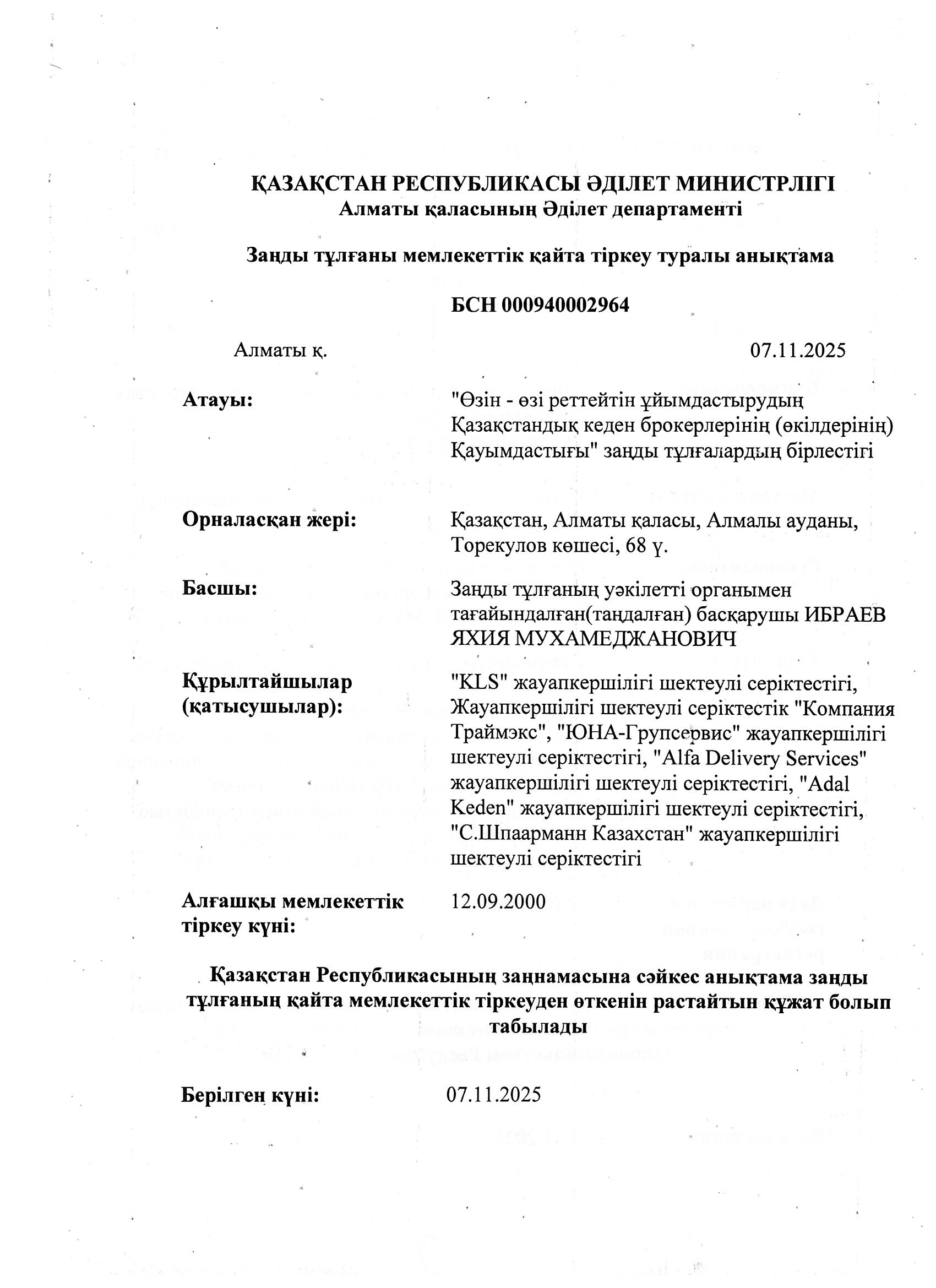 ҚАЗАҚСТАН РЕСПУБЛИКАСЫ ӘДІЛЕТ МИНИСТРЛІГІ
Алматы қаласының Әділет департаменті

Заңды тұлғаны мемлекеттік қайта тіркеу туралы анықтама

БСН 000940002964

Алматы қ. 07.11.2025

Атауы: "Өзін - өзі реттейтін ұйымдастырудың Қазақстандық кеден брокерлерінің (өкілдерінің) Қауымдастығы" заңды тұлғалардың бірлестігі

Орналасқан жері: Қазақстан, Алматы қаласы, Алмалы ауданы, Торекулов көшесі, 68 ү.

Басшы: Заңды тұлғаның уәкілетті органымен тағайындалған(таңдалған) басқарушы ИБРАЕВ ЯХИЯ МУХАМЕДЖАНОВИЧ

Құрылтайшылар (қатысушылар): "KLS" жауапкершілігі шектеулі серіктестігі, Жауапкершілігі шектеулі серіктестік "Компания Траймэкс", "ЮНА-Групсервис" жауапкершілігі шектеулі серіктестігі, "Alfa Delivery Services" жауапкершілігі шектеулі серіктестігі, "Adal Keden" жауапкершілігі шектеулі серіктестігі, "С.Шпаарманн Казахстан" жауапкершілігі шектеулі серіктестігі

Алғашқы мемлекеттік тіркеу күні: 12.09.2000

Қазақстан Республикасының заңнамасына сәйкес анықтама заңды тұлғаның қайта мемлекеттік тіркеуден өткенін растайтын құжат болып табылады

Берілген күні: 07.11.2025